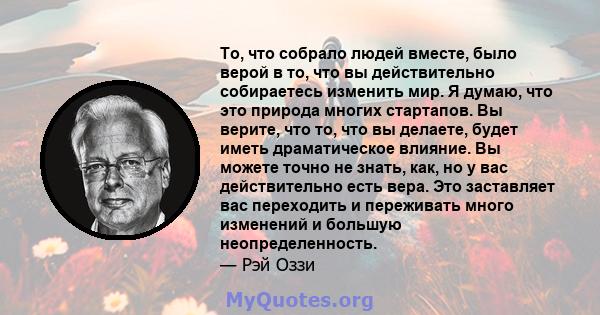 То, что собрало людей вместе, было верой в то, что вы действительно собираетесь изменить мир. Я думаю, что это природа многих стартапов. Вы верите, что то, что вы делаете, будет иметь драматическое влияние. Вы можете точно не знать, как, но у вас действительно есть вера. Это заставляет вас переходить и переживать много изменений и большую неопределенность.
— Рэй Оззи

MyQuotes.org